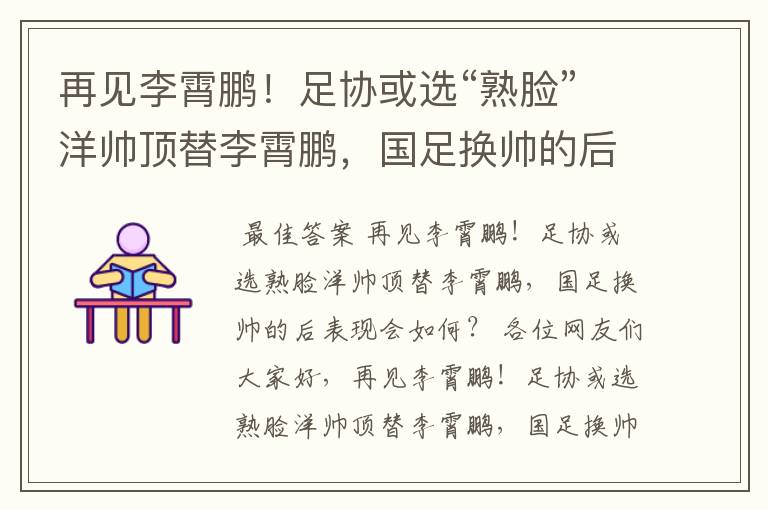 再见李霄鹏！足协或选“熟脸”洋帅顶替李霄鹏，国足换帅的后

最佳答案 再见李霄鹏！足协或选熟脸洋帅顶替李霄鹏，国足换帅的后表现会如何？ 各位网友们大家好，再见李霄鹏！足协或选熟脸洋帅顶替李霄鹏，国足换帅